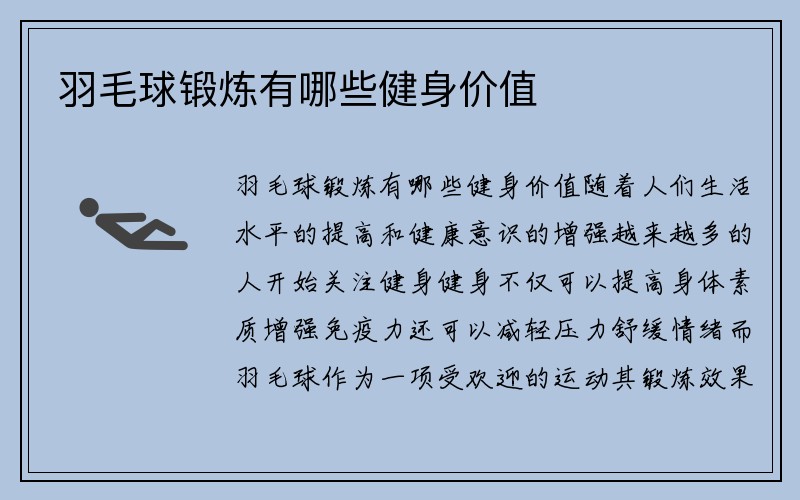 羽毛球锻炼有哪些健身价值

羽毛球锻炼有哪些健身价值随着人们生活水平的提高和健康意识的增强越来越多的人开始关注健身健身不仅可以提高身体素质增强免疫力还可以减轻压力舒缓情绪而羽毛球作为一项受欢迎的运动其锻炼效果